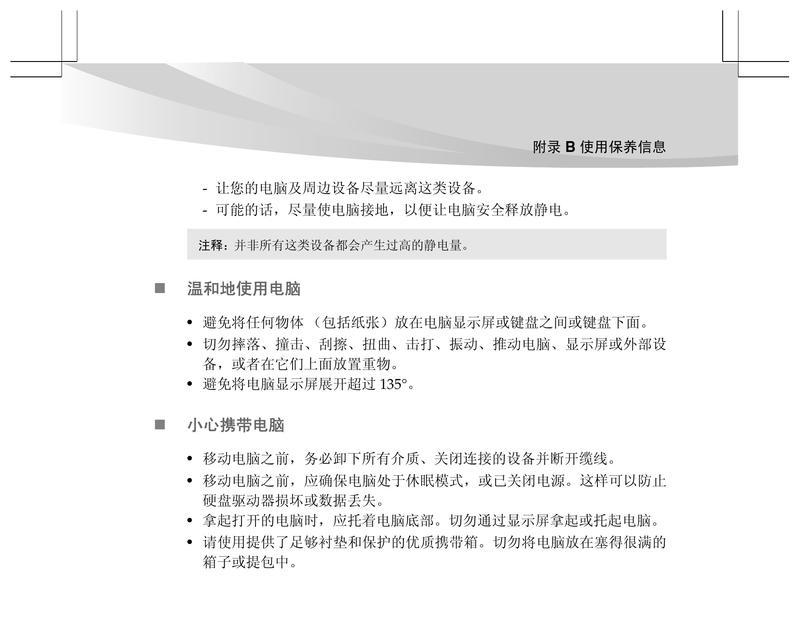 附录 B 使用保养信息

- 让您的电脑及周边设备尽量远离这类设备。
- 可能的话，尽量使电脑接地，以便让电脑安全释放静电。

注释：并非所有这类设备都会产生过高的静电量。

■ 温和地使用电脑

• 避免将任何物体（包括纸张）放在电脑显示屏或键盘之间或键盘下面。
• 切勿摔落、撞击、刮擦、扭曲、击打、振动、推动电脑、显示屏或外部设备，或者在它们上面放置重物。
• 避免将电脑显示屏展开超过 135°。

■ 小心携带电脑

• 移动电脑之前，务必卸下所有介质、关闭连接的设备并断开缆线。
• 移动电脑之前，应确保电脑处于休眠模式，或已关闭电源。这样可以防止硬盘驱动器损坏或数据丢失。
• 拿起打开的电脑时，应托着电脑底部。切勿通过显示屏拿起或托起电脑。
• 请使用提供了足够衬垫和保护的优质携带箱。切勿将电脑放在塞得很满的箱子或提包中。